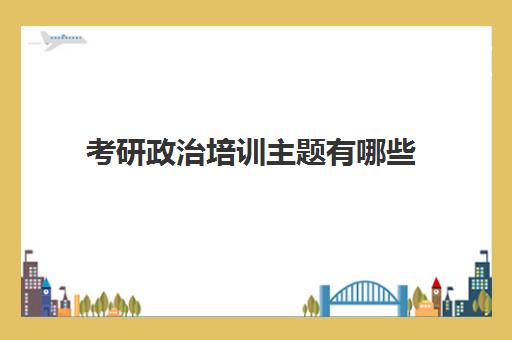 考研政治培训主题有哪些